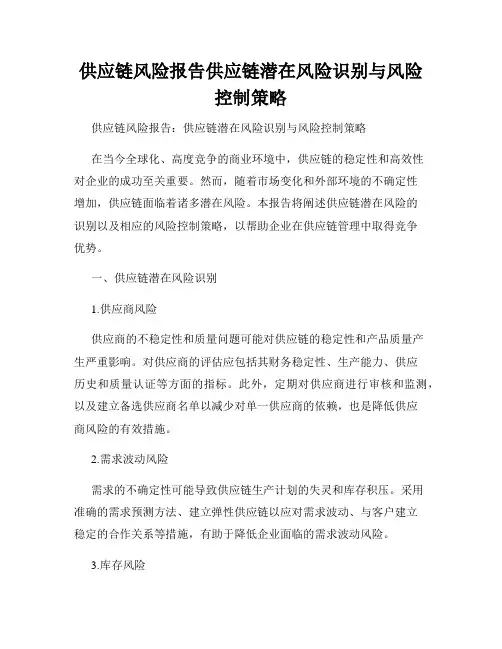 供应链风险报告供应链潜在风险识别与风险控制策略

供应链风险报告：供应链潜在风险识别与风险控制策略

在当今全球化、高度竞争的商业环境中，供应链的稳定性和高效性对企业的成功至关重要。然而，随着市场变化和外部环境的不确定性增加，供应链面临着诸多潜在风险。本报告将阐述供应链潜在风险的识别以及相应的风险控制策略，以帮助企业在供应链管理中取得竞争优势。

一、供应链潜在风险识别

1.供应商风险

供应商的不稳定性和质量问题可能对供应链的稳定性和产品质量产生严重影响。对供应商的评估应包括其财务稳定性、生产能力、供应历史和质量认证等方面的指标。此外，定期对供应商进行审核和监测，以及建立备选供应商名单以减少对单一供应商的依赖，也是降低供应商风险的有效措施。

2.需求波动风险

需求的不确定性可能导致供应链生产计划的失灵和库存积压。采用准确的需求预测方法、建立弹性供应链以应对需求波动、与客户建立稳定的合作关系等措施，有助于降低企业面临的需求波动风险。

3.库存风险